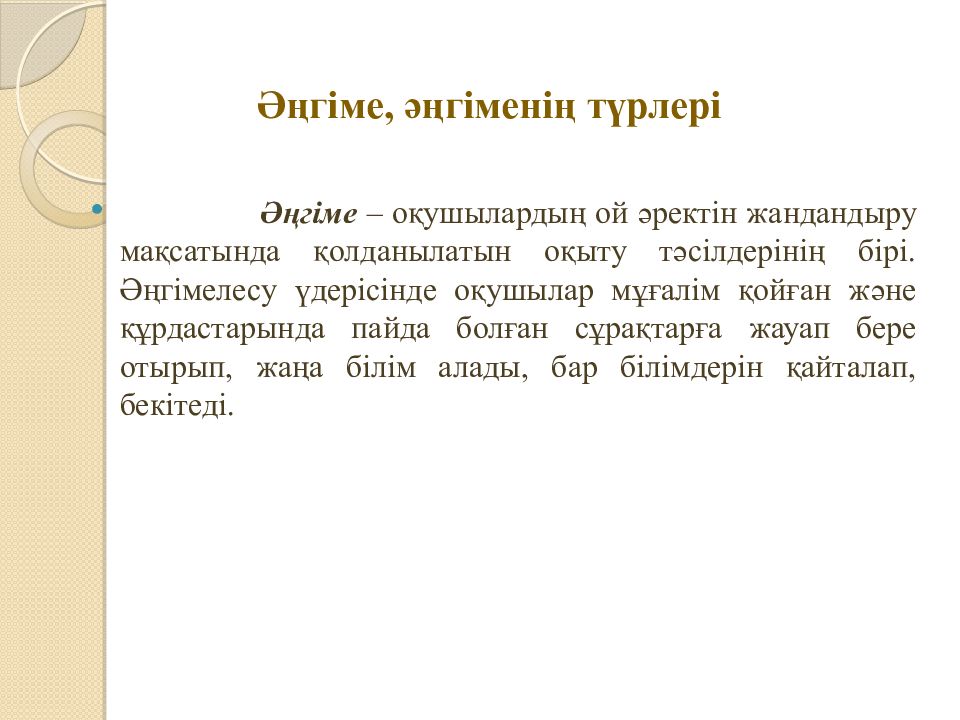 Әңгіме, әңгіменің түрлері

Әңгіме – оқушылардың ой әректін жандандыру мақсатында қолданылатын оқыту тәсілдерінің бірі. Әңгімелесу үдерісінде оқушылар мұғалім қойған және құрдастарында пайда болған сұрақтарға жауап бере отырып, жаңа білім алады, бар білімдерін қайталап, бекітеді.